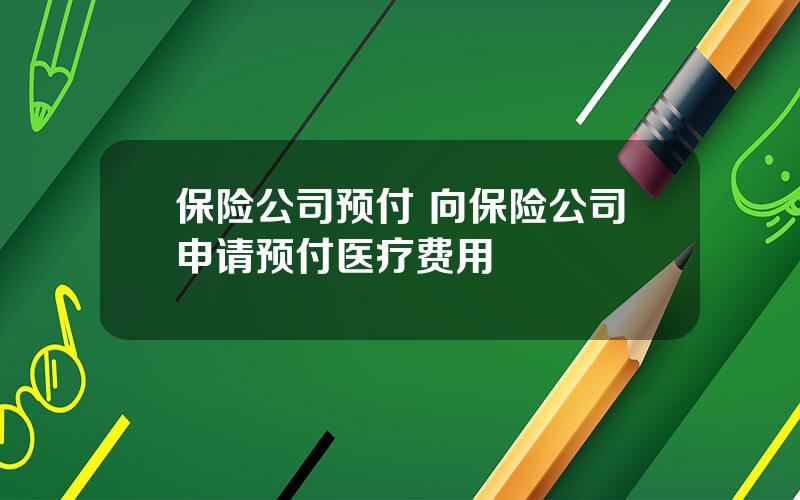 保险公司预付 向保险公司申请预付医疗费用